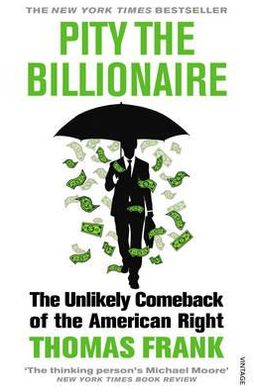 THE NEW YORK TIMES BESTSELLER

PITY THE BILLIONAIRE

The Unlikely Comeback of the American Right

THOMAS FRANK

'The thinking person's Michael Moore'
NEW YORK TIMES BOOK REVIEW

VINTAGE